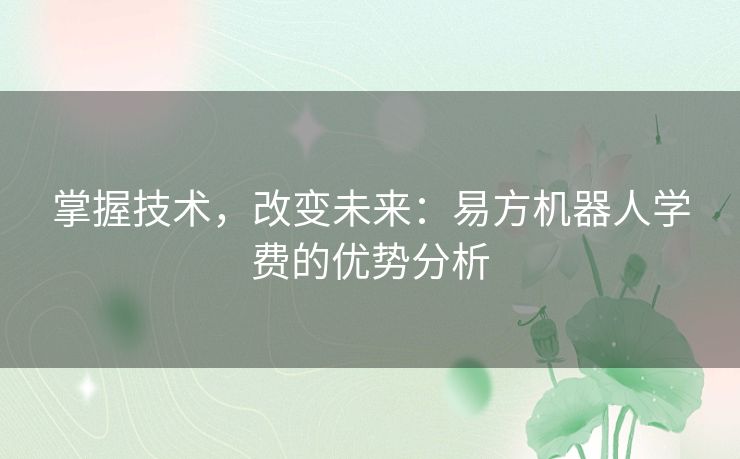 掌握技术，改变未来：易方机器人学费的优势分析